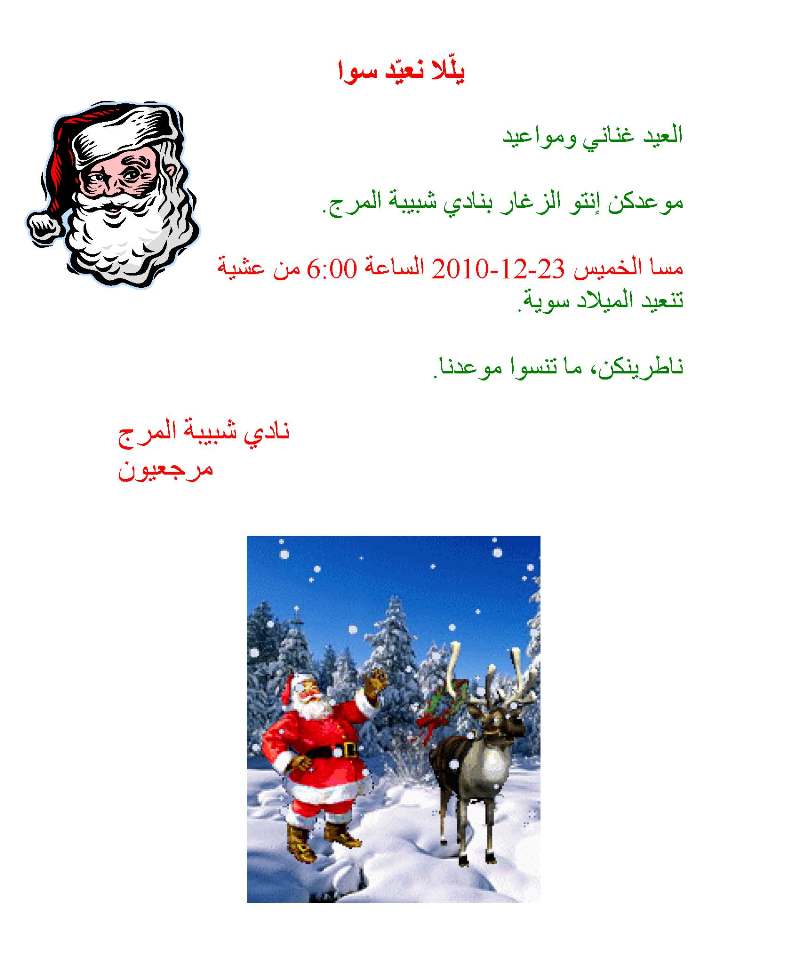 يلّلا نعيّد سوا

العيد غناني ومواعيد

موعدكن إنتو الزغار بنادي شبيبة المرج.

مسا الخميس 23-12-2010 الساعة 6:00 من عشية تنعيد الميلاد سوية.

ناطرينكن، ما تنسوا موعدنا.

نادي شبيبة المرج
مرجعيون